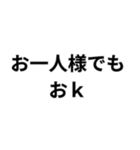 お一人様でも
おｋ